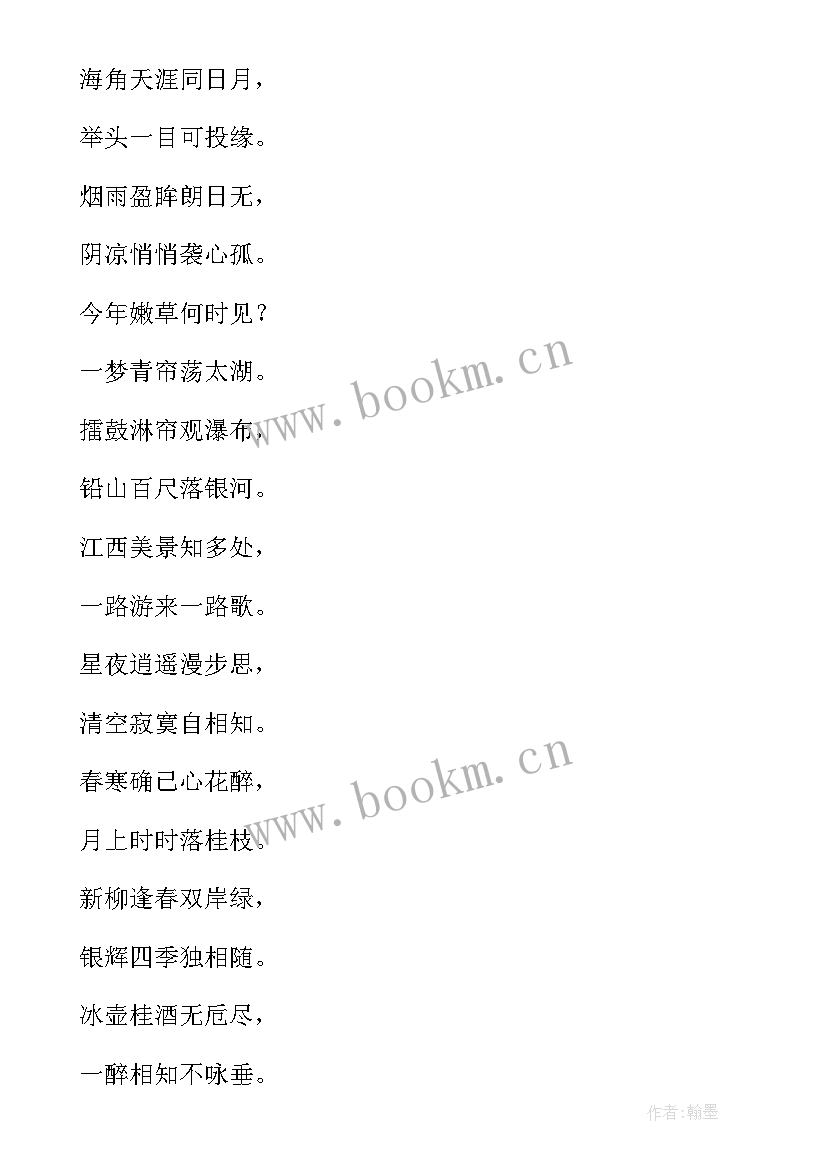 海角天涯同日月，

举头一目可投缘。

烟雨盈眸朗日无，

阴凉悄悄袭心孤。

今年嫩草何时见？

一梦青帘荡太湖。

擂鼓淋帘观瀑布，

铅山百尺落银河。

江西美景知多处，

一路游来一路歌。

星夜逍遥漫步思，

清空寂寞自相知。

春寒确已心花醉，

月上时时落桂枝。

新柳逢春双岸绿，

银辉四季独相随。

冰壶桂酒无卮尽，

一醉相知不咏垂。

www.bookm.cn

www.bookm.cn

作者:翰墨